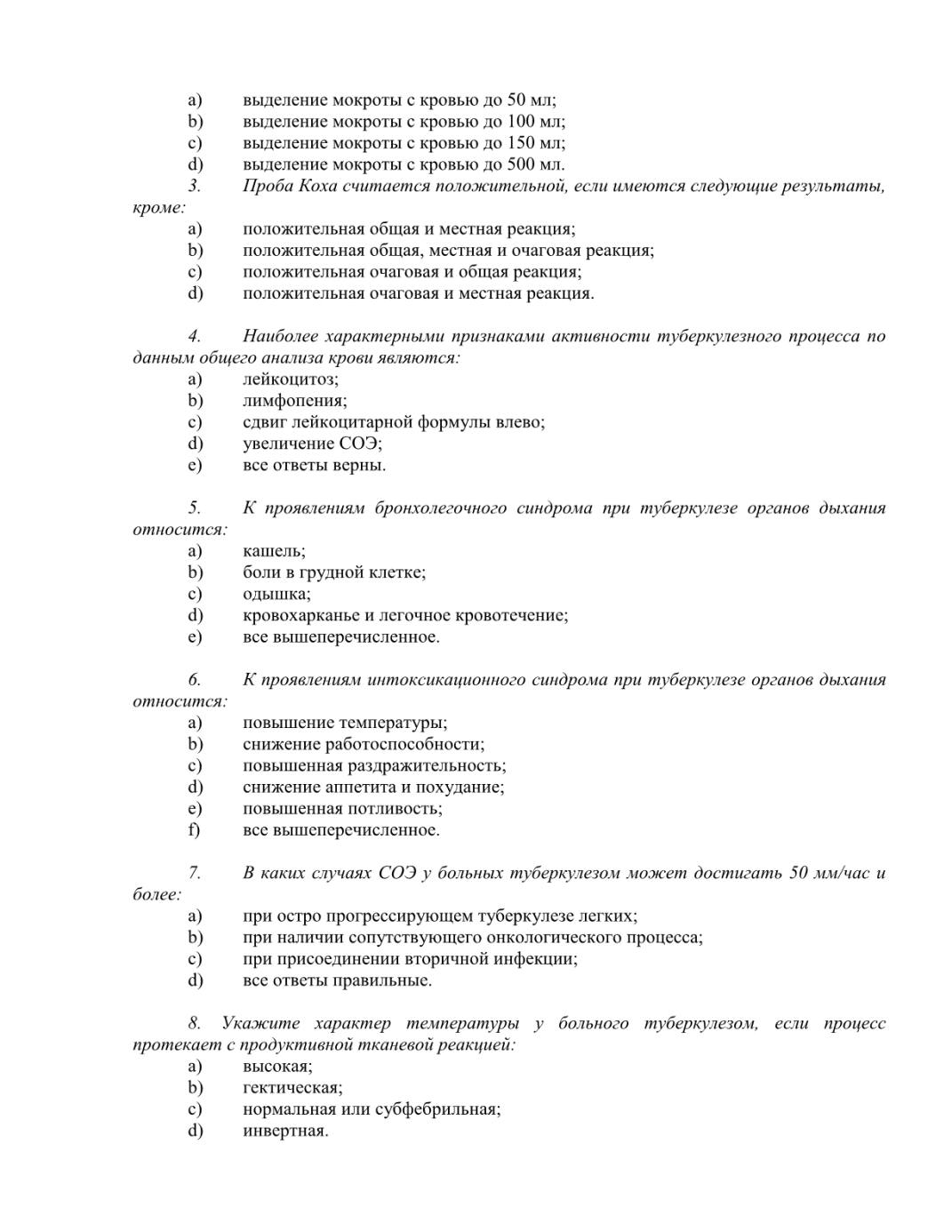 a) выделение мокроты с кровью до 50 мл;
b) выделение мокроты с кровью до 100 мл;
c) выделение мокроты с кровью до 150 мл;
d) выделение мокроты с кровью до 500 мл.

3. Проба Коха считается положительной, если имеются следующие результаты, кроме:
a) положительная общая и местная реакция;
b) положительная общая, местная и очаговая реакция;
c) положительная очаговая и общая реакция;
d) положительная очаговая и местная реакция.

4. Наиболее характерными признаками активности туберкулезного процесса по данным общего анализа крови являются:
a) лейкоцитоз;
b) лимфопения;
c) сдвиг лейкоцитарной формулы влево;
d) увеличение СОЭ;
e) все ответы верны.

5. К проявлениям бронхолегочного синдрома при туберкулезе органов дыхания относится:
a) кашель;
b) боли в грудной клетке;
c) одышка;
d) кровохарканье и легочное кровотечение;
e) все вышеперечисленное.

6. К проявлениям интоксикационного синдрома при туберкулезе органов дыхания относится:
a) повышение температуры;
b) снижение работоспособности;
c) повышенная раздражительность;
d) снижение аппетита и похудание;
e) повышенная потливость;
f) все вышеперечисленное.

7. В каких случаях СОЭ у больных туберкулезом может достигать 50 мм/час и более:
a) при остро прогрессирующем туберкулезе легких;
b) при наличии сопутствующего онкологического процесса;
c) при присоединении вторичной инфекции;
d) все ответы правильные.

8. Укажите характер температуры у больного туберкулезом, если процесс протекает с продуктивной тканевой реакцией:
a) высокая;
b) гектическая;
c) нормальная или субфебрильная;
d) инвертная.